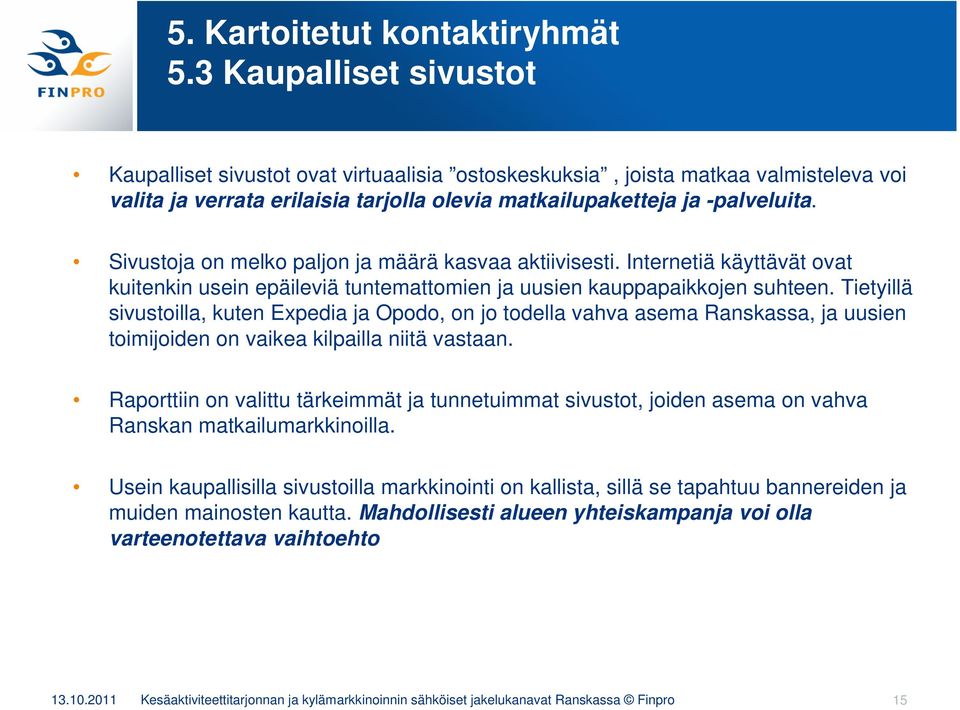 FINPRO

5. Kartoitetut kontaktiryhmät
5.3 Kaupalliset sivustot

• Kaupalliset sivustot ovat virtuaalisia ”ostoskeskuksia” , joista matkaa valmisteleva voi valita ja verrata erilaisia tarjolla olevia matkailupaketteja ja -palveluita.

• Sivustoja on melko paljon ja määrä kasvaa aktiivisesti. Internetiä käyttävät ovat kuitenkin usein epäileviä tuntemattomien ja uusien kauppapaikkojen suhteen. Tietyillä sivustoilla, kuten Expedia ja Opodo, on jo todella vahva asema Ranskassa, ja uusien toimijoiden on vaikea kilpailla niitä vastaan.

• Raporttiin on valittu tärkeimmät ja tunnetuimmat sivustot, joiden asema on vahva Ranskan matkailumarkkinoilla.

• Usein kaupallisilla sivustoilla markkinointi on kallista, sillä se tapahtuu bannereiden ja muiden mainosten kautta. Mahdollisesti alueen yhteiskampanja voi olla varteenotettava vaihtoehto

13.10.2011 Kesäaktiviteettitarjonnan ja kylämarkkinoinnin sähköiset jakelukanavat Ranskassa © Finpro 15